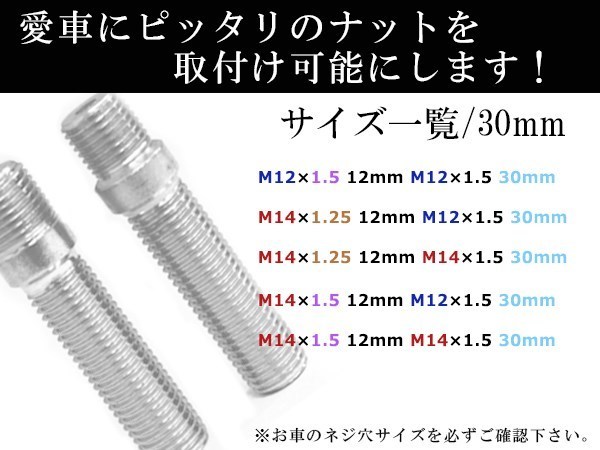 愛車にピッタリのナットを
取付け可能にします！

サイズ一覧/30mm

M12×1.5 12mm M12×1.5 30mm

M14×1.25 12mm M12×1.5 30mm

M14×1.25 12mm M14×1.5 30mm

M14×1.5 12mm M12×1.5 30mm

M14×1.5 12mm M14×1.5 30mm

※お車のネジ穴サイズを必ずご確認下さい。